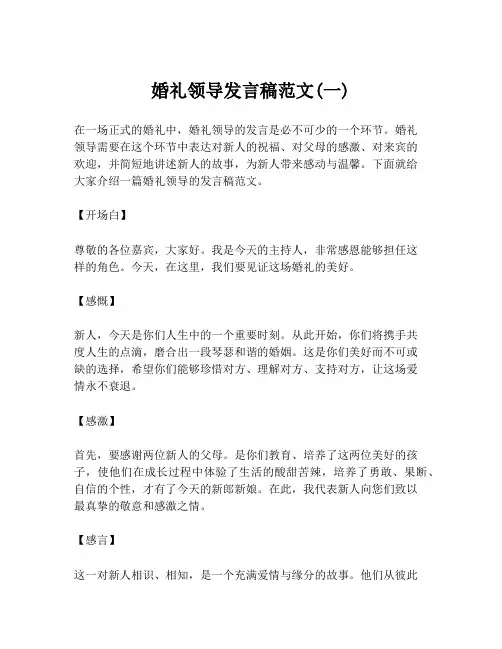 婚礼领导发言稿范文(一)

在一场正式的婚礼中，婚礼领导的发言是必不可少的一个环节。婚礼领导需要在这个环节中表达对新人的祝福、对父母的感激、对来宾的欢迎，并简短地讲述新人的故事，为新人带来感动与温馨。下面就给大家介绍一篇婚礼领导的发言稿范文。

【开场白】

尊敬的各位嘉宾，大家好。我是今天的主持人，非常感恩能够担任这样的角色。今天，在这里，我们要见证这场婚礼的美好。

【感慨】

新人，今天是你们人生中的一个重要时刻。从此开始，你们将携手共度人生的点滴，磨合出一段琴瑟和谐的婚姻。这是你们美好而不可或缺的选择，希望你们能够珍惜对方、理解对方、支持对方，让这场爱情永不衰退。

【感激】

首先，要感谢两位新人的父母。是你们教育、培养了这两位美好的孩子，使他们在成长过程中体验了生活的酸甜苦辣，培养了勇敢、果断、自信的个性，才有了今天的新郎新娘。在此，我代表新人向您们致以最真挚的敬意和感激之情。

【感言】

这一对新人相识、相知，是一个充满爱情与缘分的故事。他们从彼此